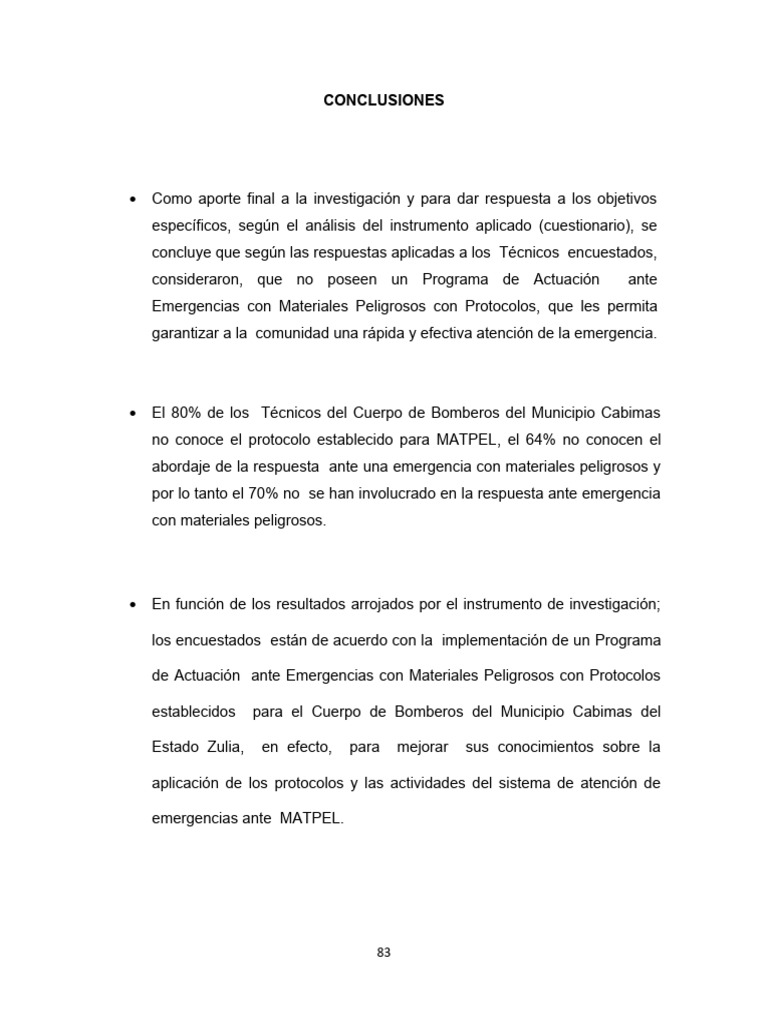 CONCLUSIONES

• Como aporte final a la investigación y para dar respuesta a los objetivos específicos, según el análisis del instrumento aplicado (cuestionario), se concluye que según las respuestas aplicadas a los Técnicos encuestados, consideraron, que no poseen un Programa de Actuación ante Emergencias con Materiales Peligrosos con Protocolos, que les permita garantizar a la comunidad una rápida y efectiva atención de la emergencia.

• El 80% de los Técnicos del Cuerpo de Bomberos del Municipio Cabimas no conoce el protocolo establecido para MATPEL, el 64% no conocen el abordaje de la respuesta ante una emergencia con materiales peligrosos y por lo tanto el 70% no se han involucrado en la respuesta ante emergencia con materiales peligrosos.

• En función de los resultados arrojados por el instrumento de investigación; los encuestados están de acuerdo con la implementación de un Programa de Actuación ante Emergencias con Materiales Peligrosos con Protocolos establecidos para el Cuerpo de Bomberos del Municipio Cabimas del Estado Zulia, en efecto, para mejorar sus conocimientos sobre la aplicación de los protocolos y las actividades del sistema de atención de emergencias ante MATPEL.

83